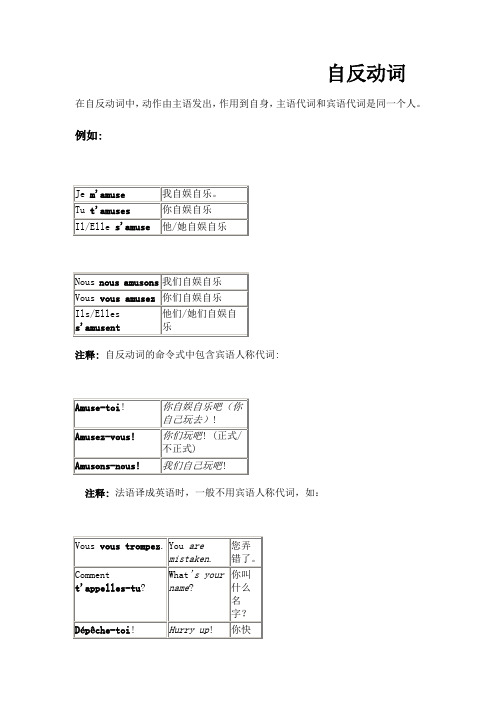 自反动词

在自反动词中，动作由主语发出，作用到自身，主语代词和宾语代词是同一个人。

例如：

| Je m'amuse | 我自娱自乐。 |
|---|---|
| Tu t'amuses | 你自娱自乐 |
| Il/Elle s'amuse | 他/她自娱自乐 |

| Nous nous amusons | 我们自娱自乐 |
|---|---|
| Vous vous amusez | 你们自娱自乐 |
| Ils/Elles s'amusent | 他们/她们自娱自乐 |

注释：自反动词的命令式中包含宾语人称代词：

| Amuse-toi! | 你自娱自乐吧（你自己玩去）！ |
|---|---|
| Amusez-vous! | 你们玩吧！（正式/不正式） |
| Amusons-nous! | 我们自己玩吧! |

注释：法语译成英语时，一般不用宾语人称代词，如：

| Vous vous trompez. | You are mistaken. | 您弄错了。 |
|---|---|---|
| Comment t'appelles-tu? | What's your name? | 你叫什么名字？ |
| Dépêche-toi! | Hurry up! | 你快 |